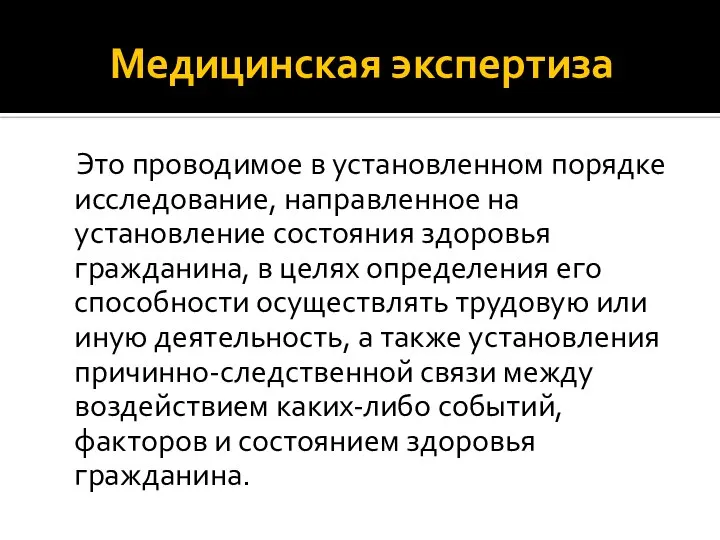 Медицинская экспертиза

Это проводимое в установленном порядке исследование, направленное на установление состояния здоровья гражданина, в целях определения его способности осуществлять трудовую или иную деятельность, а также установления причинно-следственной связи между воздействием каких-либо событий, факторов и состоянием здоровья гражданина.